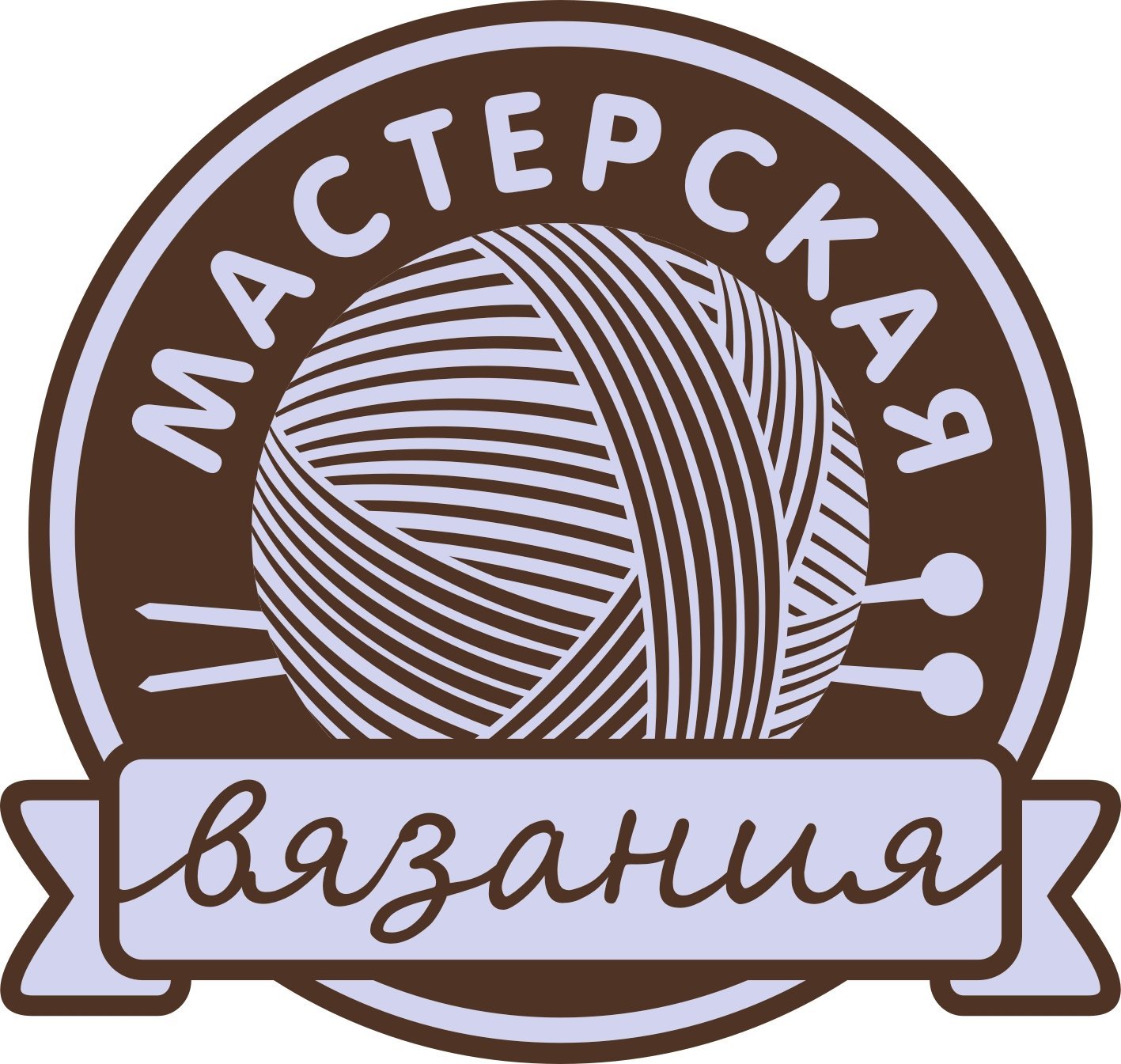 МАСТЕРСКАЯ

вязания